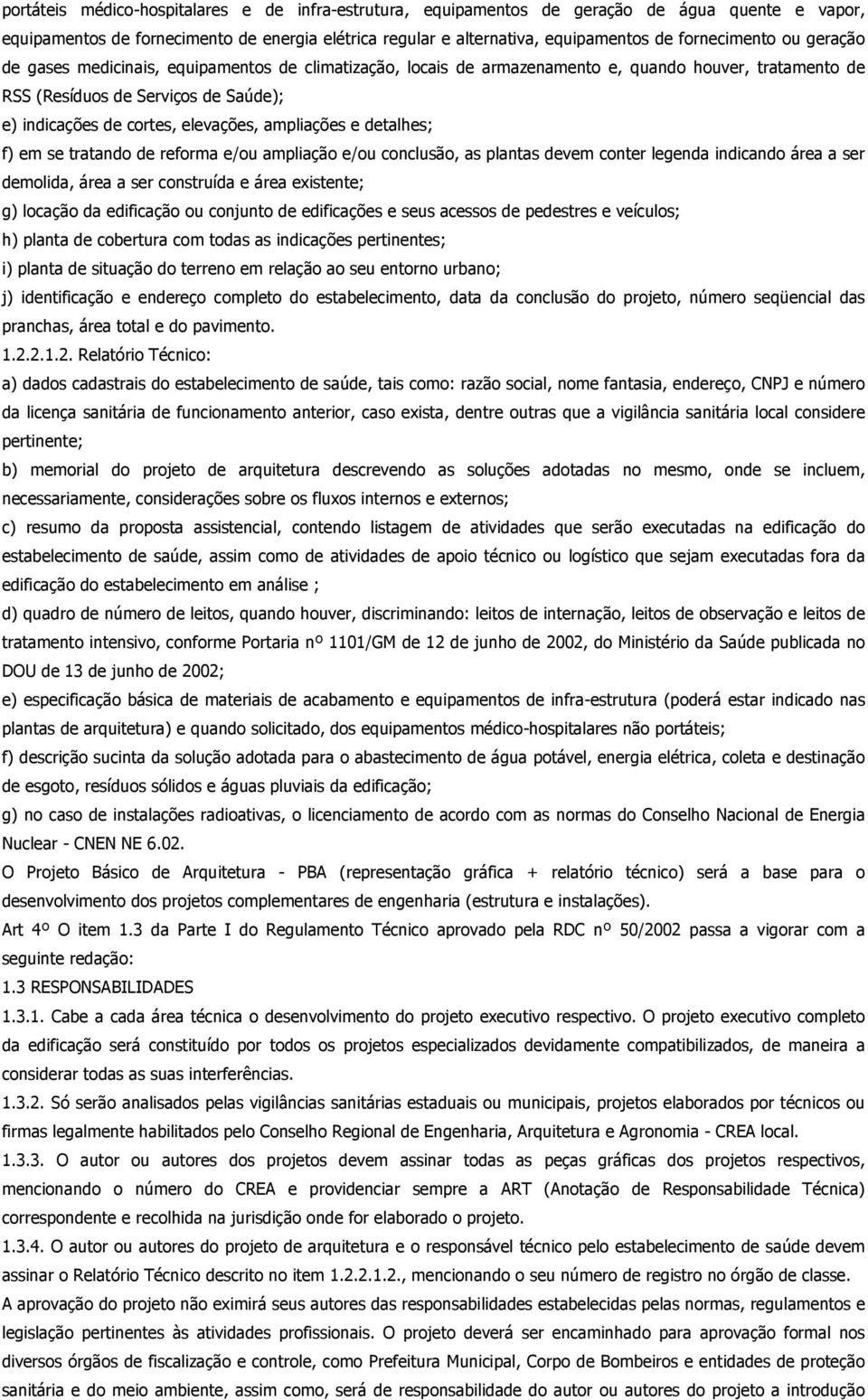 portáteis médico-hospitalares e de infra-estrutura, equipamentos de geração de água quente e vapor, equipamentos de fornecimento de energia elétrica regular e alternativa, equipamentos de fornecimento ou geração de gases medicinais, equipamentos de climatização, locais de armazenamento e, quando houver, tratamento de RSS (Resíduos de Serviços de Saúde);

e) indicações de cortes, elevações, ampliações e detalhes;

f) em se tratando de reforma e/ou ampliação e/ou conclusão, as plantas devem conter legenda indicando área a ser demolida, área a ser construída e área existente;

g) locação da edificação ou conjunto de edificações e seus acessos de pedestres e veículos;

h) planta de cobertura com todas as indicações pertinentes;

i) planta de situação do terreno em relação ao seu entorno urbano;

j) identificação e endereço completo do estabelecimento, data da conclusão do projeto, número seqüencial das pranchas, área total e do pavimento.

1.2.2.1.2. Relatório Técnico:

a) dados cadastrais do estabelecimento de saúde, tais como: razão social, nome fantasia, endereço, CNPJ e número da licença sanitária de funcionamento anterior, caso exista, dentre outras que a vigilância sanitária local considere pertinente;

b) memorial do projeto de arquitetura descrevendo as soluções adotadas no mesmo, onde se incluem, necessariamente, considerações sobre os fluxos internos e externos;

c) resumo da proposta assistencial, contendo listagem de atividades que serão executadas na edificação do estabelecimento de saúde, assim como de atividades de apoio técnico ou logístico que sejam executadas fora da edificação do estabelecimento em análise ;

d) quadro de número de leitos, quando houver, discriminando: leitos de internação, leitos de observação e leitos de tratamento intensivo, conforme Portaria nº 1101/GM de 12 de junho de 2002, do Ministério da Saúde publicada no DOU de 13 de junho de 2002;

e) especificação básica de materiais de acabamento e equipamentos de infra-estrutura (poderá estar indicado nas plantas de arquitetura) e quando solicitado, dos equipamentos médico-hospitalares não portáteis;

f) descrição sucinta da solução adotada para o abastecimento de água potável, energia elétrica, coleta e destinação de esgoto, resíduos sólidos e águas pluviais da edificação;

g) no caso de instalações radioativas, o licenciamento de acordo com as normas do Conselho Nacional de Energia Nuclear - CNEN NE 6.02.

O Projeto Básico de Arquitetura - PBA (representação gráfica + relatório técnico) será a base para o desenvolvimento dos projetos complementares de engenharia (estrutura e instalações).

Art 4º O item 1.3 da Parte I do Regulamento Técnico aprovado pela RDC nº 50/2002 passa a vigorar com a seguinte redação:

1.3 RESPONSABILIDADES

1.3.1. Cabe a cada área técnica o desenvolvimento do projeto executivo respectivo. O projeto executivo completo da edificação será constituído por todos os projetos especializados devidamente compatibilizados, de maneira a considerar todas as suas interferências.

1.3.2. Só serão analisados pelas vigilâncias sanitárias estaduais ou municipais, projetos elaborados por técnicos ou firmas legalmente habilitados pelo Conselho Regional de Engenharia, Arquitetura e Agronomia - CREA local.

1.3.3. O autor ou autores dos projetos devem assinar todas as peças gráficas dos projetos respectivos, mencionando o número do CREA e providenciar sempre a ART (Anotação de Responsabilidade Técnica) correspondente e recolhida na jurisdição onde for elaborado o projeto.

1.3.4. O autor ou autores do projeto de arquitetura e o responsável técnico pelo estabelecimento de saúde devem assinar o Relatório Técnico descrito no item 1.2.2.1.2., mencionando o seu número de registro no órgão de classe.

A aprovação do projeto não eximirá seus autores das responsabilidades estabelecidas pelas normas, regulamentos e legislação pertinentes às atividades profissionais. O projeto deverá ser encaminhado para aprovação formal nos diversos órgãos de fiscalização e controle, como Prefeitura Municipal, Corpo de Bombeiros e entidades de proteção sanitária e do meio ambiente, assim como, será de responsabilidade do autor ou autores do projeto a introdução